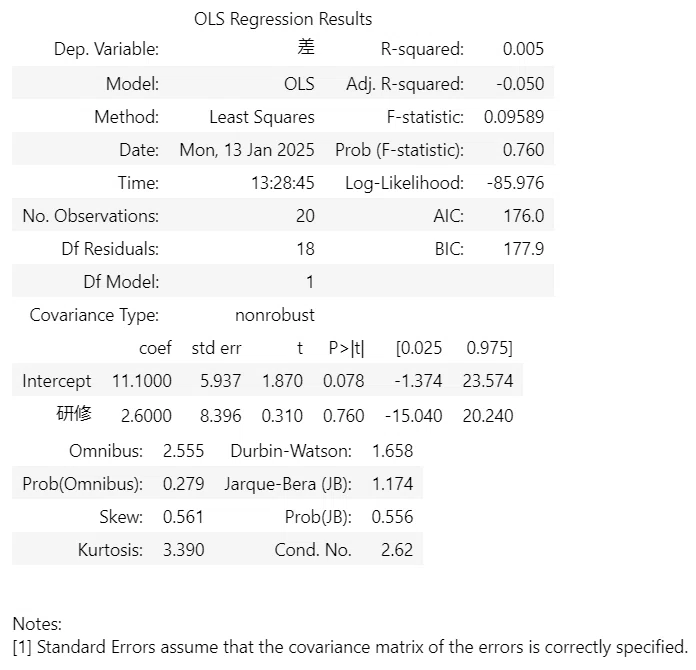 OLS Regression Results

| Dep. Variable: | 差 | R-squared: | 0.005 |
|---|---|---|---|
| Model: | OLS | Adj. R-squared: | -0.050 |
| Method: | Least Squares | F-statistic: | 0.09589 |
| Date: | Mon, 13 Jan 2025 | Prob (F-statistic): | 0.760 |
| Time: | 13:28:45 | Log-Likelihood: | -85.976 |
| No. Observations: | 20 | AIC: | 176.0 |
| Df Residuals: | 18 | BIC: | 177.9 |
| Df Model: | 1 | | |
| Covariance Type: | nonrobust | | |

| | coef | std err | t | P>\|t\| | [0.025 | 0.975] |
|---|---|---|---|---|---|---|
| Intercept | 11.1000 | 5.937 | 1.870 | 0.078 | -1.374 | 23.574 |
| 研修 | 2.6000 | 8.396 | 0.310 | 0.760 | -15.040 | 20.240 |

| Omnibus: | 2.555 | Durbin-Watson: | 1.658 |
|---|---|---|---|
| Prob(Omnibus): | 0.279 | Jarque-Bera (JB): | 1.174 |
| Skew: | 0.561 | Prob(JB): | 0.556 |
| Kurtosis: | 3.390 | Cond. No. | 2.62 |

Notes:
[1] Standard Errors assume that the covariance matrix of the errors is correctly specified.